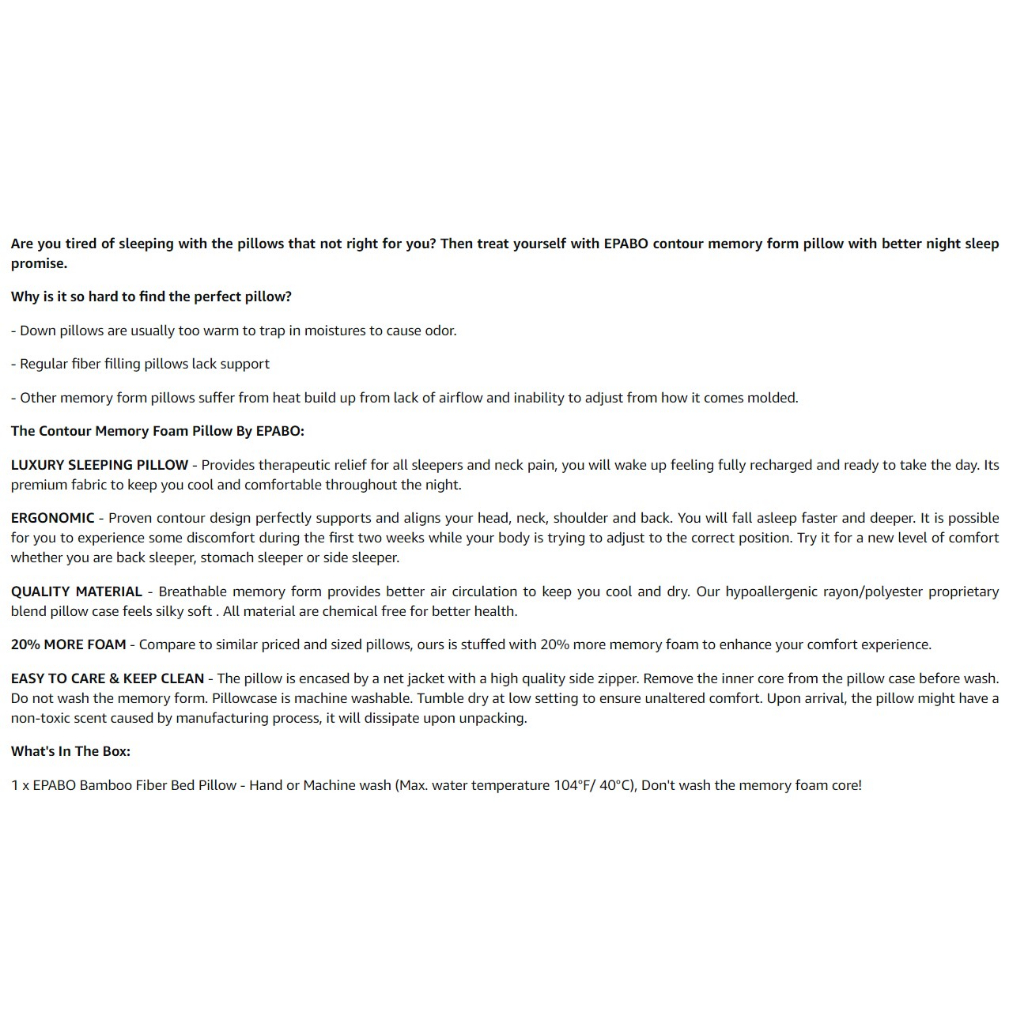 Are you tired of sleeping with the pillows that not right for you? Then treat yourself with EPABO contour memory form pillow with better night sleep promise.

Why is it so hard to find the perfect pillow?

- Down pillows are usually too warm to trap in moistures to cause odor.

- Regular fiber filling pillows lack support

- Other memory form pillows suffer from heat build up from lack of airflow and inability to adjust from how it comes molded.

The Contour Memory Foam Pillow By EPABO:

LUXURY SLEEPING PILLOW - Provides therapeutic relief for all sleepers and neck pain, you will wake up feeling fully recharged and ready to take the day. Its premium fabric to keep you cool and comfortable throughout the night.

ERGONOMIC - Proven contour design perfectly supports and aligns your head, neck, shoulder and back. You will fall asleep faster and deeper. It is possible for you to experience some discomfort during the first two weeks while your body is trying to adjust to the correct position. Try it for a new level of comfort whether you are back sleeper, stomach sleeper or side sleeper.

QUALITY MATERIAL - Breathable memory form provides better air circulation to keep you cool and dry. Our hypoallergenic rayon/polyester proprietary blend pillow case feels silky soft . All material are chemical free for better health.

20% MORE FOAM - Compare to similar priced and sized pillows, ours is stuffed with 20% more memory foam to enhance your comfort experience.

EASY TO CARE & KEEP CLEAN - The pillow is encased by a net jacket with a high quality side zipper. Remove the inner core from the pillow case before wash. Do not wash the memory form. Pillowcase is machine washable. Tumble dry at low setting to ensure unaltered comfort. Upon arrival, the pillow might have a non-toxic scent caused by manufacturing process, it will dissipate upon unpacking.

What's In The Box:

1 x EPABO Bamboo Fiber Bed Pillow - Hand or Machine wash (Max. water temperature 104°F/ 40°C), Don't wash the memory foam core!